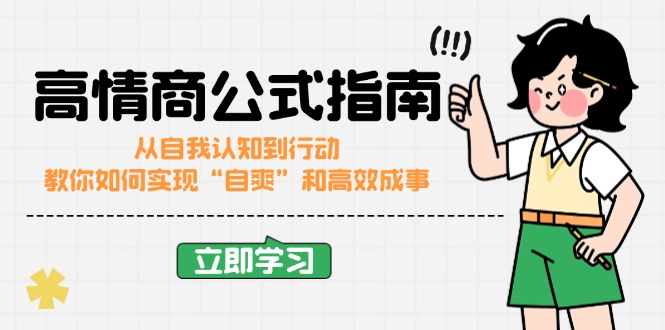 (!!)

高情商公式指南

从自我认知到行动
教你如何实现“自爽”和高效成事

立即学习